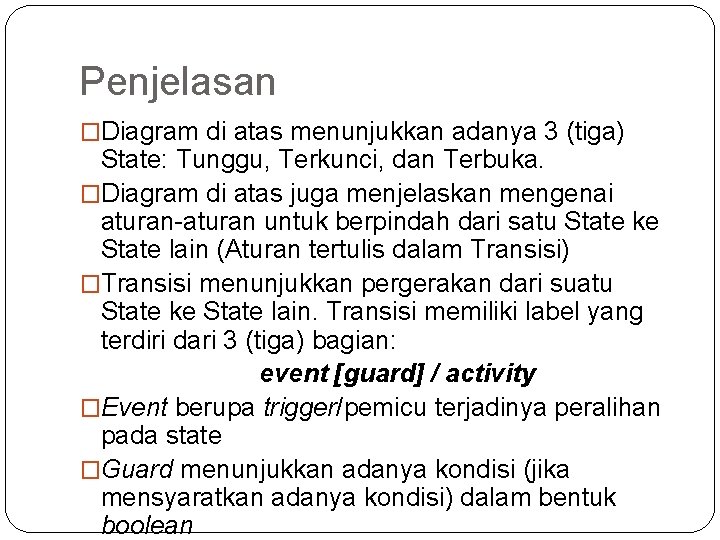 Penjelasan

□Diagram di atas menunjukkan adanya 3 (tiga) State: Tunggu, Terkunci, dan Terbuka.

□Diagram di atas juga menjelaskan mengenai aturan-aturan untuk berpindah dari satu State ke State lain (Aturan tertulis dalam Transisi)

□Transisi menunjukkan pergerakan dari suatu State ke State lain. Transisi memiliki label yang terdiri dari 3 (tiga) bagian:

event [guard] / activity

□Event berupa trigger/pemicu terjadinya peralihan pada state

□Guard menunjukkan adanya kondisi (jika mensyaratkan adanya kondisi) dalam bentuk boolean